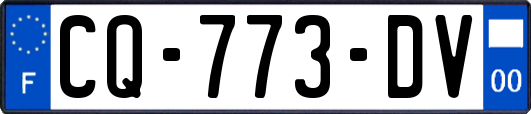 F
CQ-773-DV
00